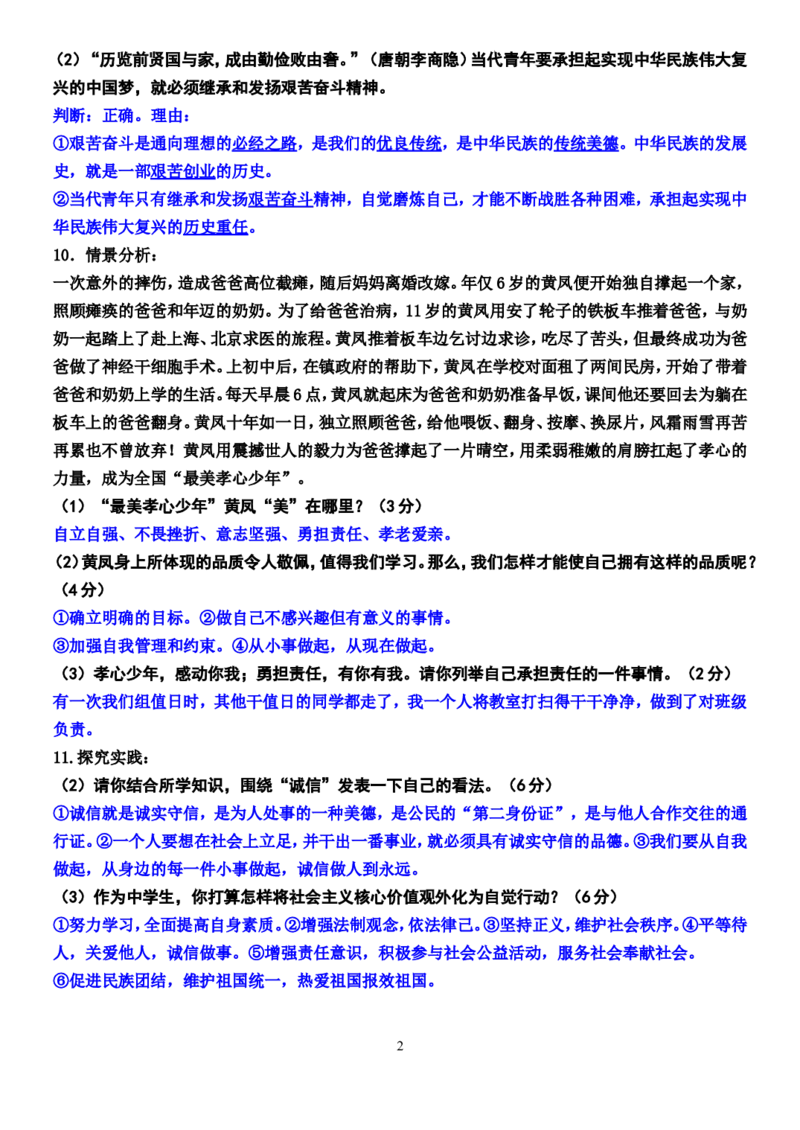 （2）“历览前贤国与家，成由勤俭败由奢。”（唐朝李商隐）当代青年要承担起实现中华民族伟大复兴的中国梦，就必须继承和发扬艰苦奋斗精神。

判断：正确。理由：

①艰苦奋斗是通向理想的必经之路，是我们的优良传统，是中华民族的传统美德。中华民族的发展史，就是一部艰苦创业的历史。

②当代青年只有继承和发扬艰苦奋斗精神，自觉磨炼自己，才能不断战胜各种困难，承担起实现中华民族伟大复兴的历史重任。

10．情景分析：

一次意外的摔伤，造成爸爸高位截瘫，随后妈妈离婚改嫁。年仅6岁的黄凤便开始独自撑起一个家，照顾瘫痪的爸爸和年迈的奶奶。为了给爸爸治病，11岁的黄凤用安了轮子的铁板车推着爸爸，与奶奶一起踏上了赴上海、北京求医的旅程。黄凤推着板车边乞讨边求诊，吃尽了苦头，但最终成功为爸爸做了神经干细胞手术。上初中后，在镇政府的帮助下，黄凤在学校对面租了两间民房，开始了带着爸爸和奶奶上学的生活。每天早晨6点，黄凤就起床为爸爸和奶奶准备早饭，课间他还要回去为躺在板车上的爸爸翻身。黄凤十年如一日，独立照顾爸爸，给他喂饭、翻身、按摩、换尿片，风霜雨雪再苦再累也不曾放弃！黄凤用震撼世人的毅力为爸爸撑起了一片晴空，用柔弱稚嫩的肩膀扛起了孝心的力量，成为全国“最美孝心少年”。

（1）“最美孝心少年”黄凤“美”在哪里？（3分）

自立自强、不畏挫折、意志坚强、勇担责任、孝老爱亲。

（2）黄凤身上所体现的品质令人敬佩，值得我们学习。那么，我们怎样才能使自己拥有这样的品质呢？（4分）

①确立明确的目标。②做自己不感兴趣但有意义的事情。

③加强自我管理和约束。④从小事做起，从现在做起。

（3）孝心少年，感动你我；勇担责任，有你有我。请你列举自己承担责任的一件事情。（2分）

有一次我们组值日时，其他干值日的同学都走了，我一个人将教室打扫得干干净净，做到了对班级负责。

11.探究实践：

（2）请你结合所学知识，围绕“诚信”发表一下自己的看法。（6分）

①诚信就是诚实守信，是为人处事的一种美德，是公民的“第二身份证”，是与他人合作交往的通行证。②一个人要想在社会上立足，并干出一番事业，就必须具有诚实守信的品德。③我们要从自我做起，从身边的每一件小事做起，诚信做人到永远。

（3）作为中学生，你打算怎样将社会主义核心价值观外化为自觉行动？（6分）

①努力学习，全面提高自身素质。②增强法制观念，依法律己。③坚持正义，维护社会秩序。④平等待人，关爱他人，诚信做事。⑤增强责任意识，积极参与社会公益活动，服务社会奉献社会。

⑥促进民族团结，维护祖国统一，热爱祖国报效祖国。

2